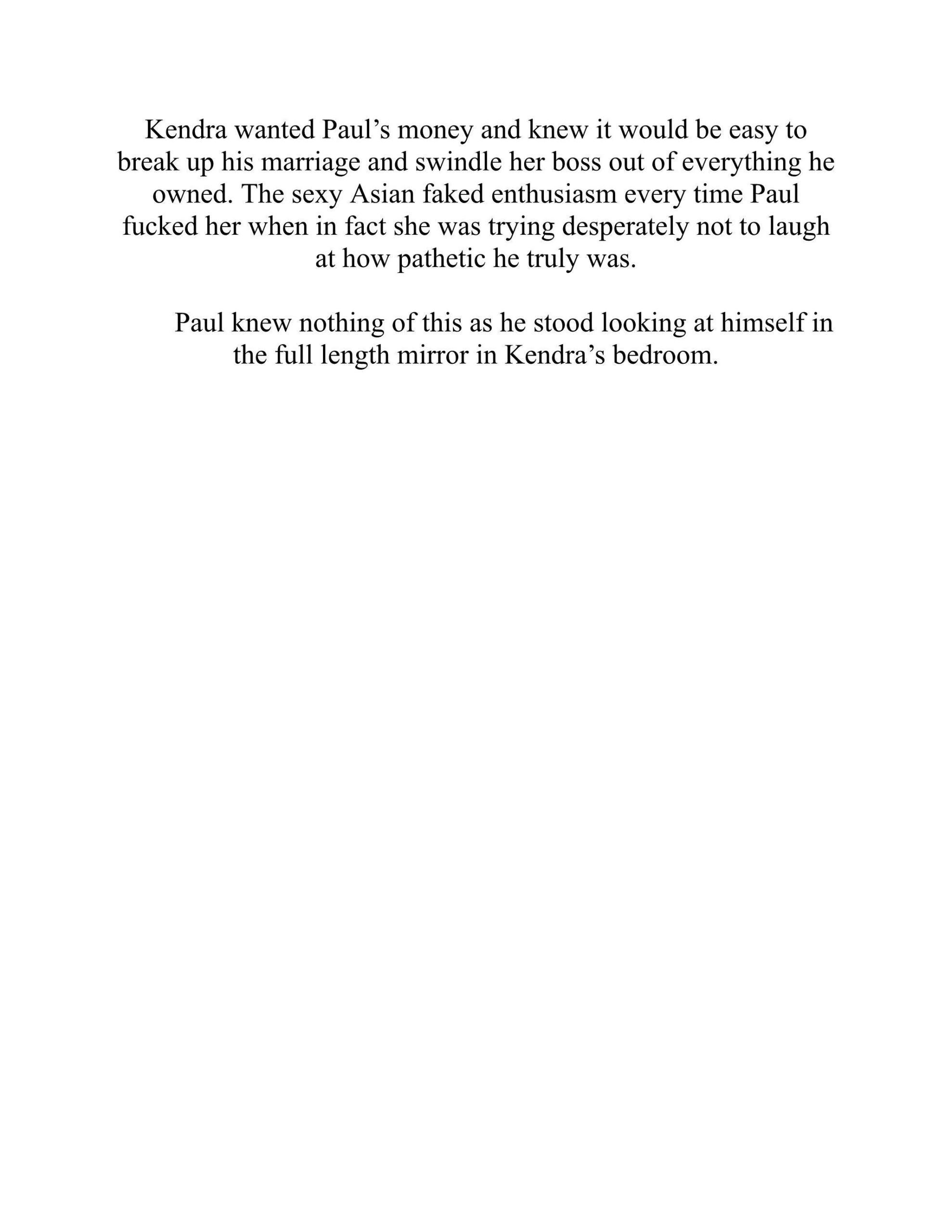 Kendra wanted Paul's money and knew it would be easy to break up his marriage and swindle her boss out of everything he owned. The sexy Asian faked enthusiasm every time Paul fucked her when in fact she was trying desperately not to laugh at how pathetic he truly was.

Paul knew nothing of this as he stood looking at himself in the full length mirror in Kendra's bedroom.